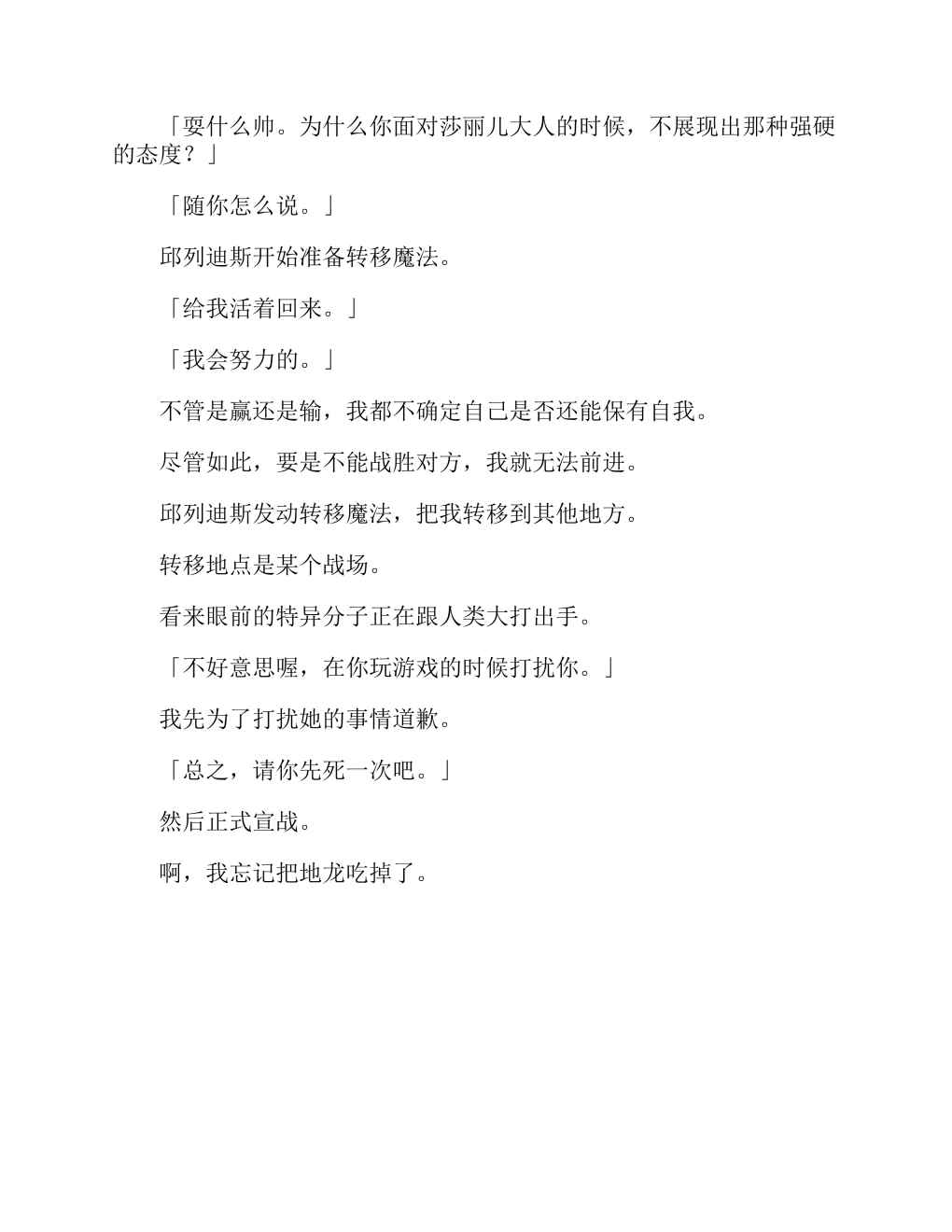 「耍什么帅。为什么你面对莎丽儿大人的时候，不展现出那种强硬的态度？」

「随你怎么说。」

邱列迪斯开始准备转移魔法。

「给我活着回来。」

「我会努力的。」

不管是赢还是输，我都不确定自己是否还能保有自我。

尽管如此，要是不能战胜对方，我就无法前进。

邱列迪斯发动转移魔法，把我转移到其他地方。

转移地点是某个战场。

看来眼前的特异分子正在跟人类大打出手。

「不好意思喔，在你玩游戏的时候打扰你。」

我先为了打扰她的事情道歉。

「总之，请你先死一次吧。」

然后正式宣战。

啊，我忘记把地龙吃掉了。